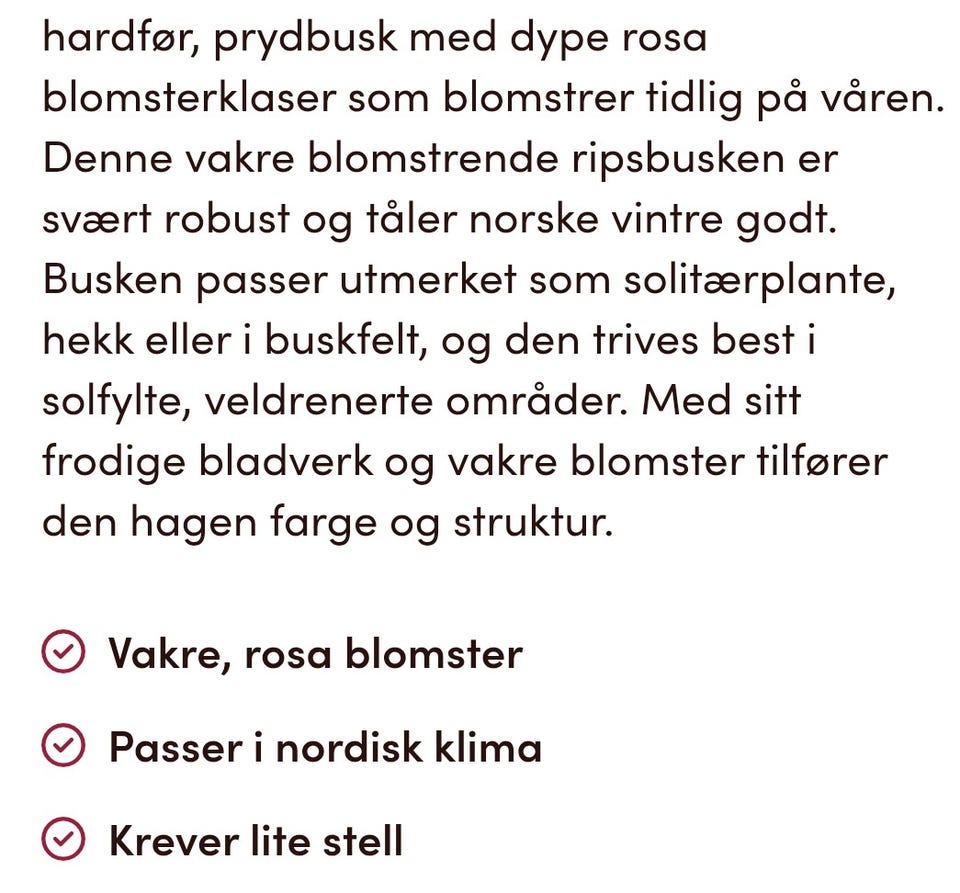 hardfør, prydbusk med dype rosa blomsterklaser som blomstrer tidlig på våren. Denne vakre blomstrende ripsbusken er svært robust og tåler norske vintre godt. Busken passer utmerket som solitærplante, hekk eller i buskfelt, og den trives best i solfylte, veldrenerte områder. Med sitt frodige bladverk og vakre blomster tilfører den hagen farge og struktur.

Vakre, rosa blomster

Passer i nordisk klima

Krever lite stell